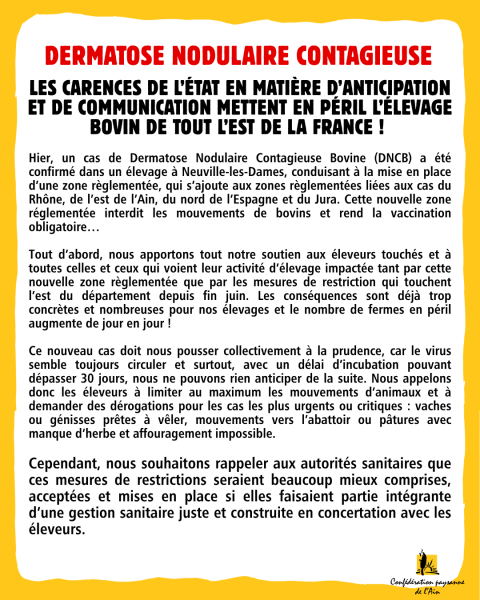 DERMATOSE NODULAIRE CONTAGIEUSE

LES CARENCES DE L'ÉTAT EN MATIÈRE D'ANTICIPATION ET DE COMMUNICATION METTENT EN PÉRIL L'ÉLEVAGE BOVIN DE TOUT L'EST DE LA FRANCE !

Hier, un cas de Dermatose Nodulaire Contagieuse Bovine (DNCB) a été confirmé dans un élevage à Neuville-les-Dames, conduisant à la mise en place d'une zone règlementée, qui s'ajoute aux zones règlementées liées aux cas du Rhône, de l'est de l'Ain, du nord de l'Espagne et du Jura. Cette nouvelle zone réglementée interdit les mouvements de bovins et rend la vaccination obligatoire…

Tout d'abord, nous apportons tout notre soutien aux éleveurs touchés et à toutes celles et ceux qui voient leur activité d'élevage impactée tant par cette nouvelle zone règlementée que par les mesures de restriction qui touchent l'est du département depuis fin juin. Les conséquences sont déjà trop concrètes et nombreuses pour nos élevages et le nombre de fermes en péril augmente de jour en jour !

Ce nouveau cas doit nous pousser collectivement à la prudence, car le virus semble toujours circuler et surtout, avec un délai d'incubation pouvant dépasser 30 jours, nous ne pouvons rien anticiper de la suite. Nous appelons donc les éleveurs à limiter au maximum les mouvements d'animaux et à demander des dérogations pour les cas les plus urgents ou critiques : vaches ou génisses prêtes à vêler, mouvements vers l'abattoir ou pâtures avec manque d'herbe et affouragement impossible.

Cependant, nous souhaitons rappeler aux autorités sanitaires que ces mesures de restrictions seraient beaucoup mieux comprises, acceptées et mises en place si elles faisaient partie intégrante d'une gestion sanitaire juste et construite en concertation avec les éleveurs.

Confédération paysanne de l'Ain